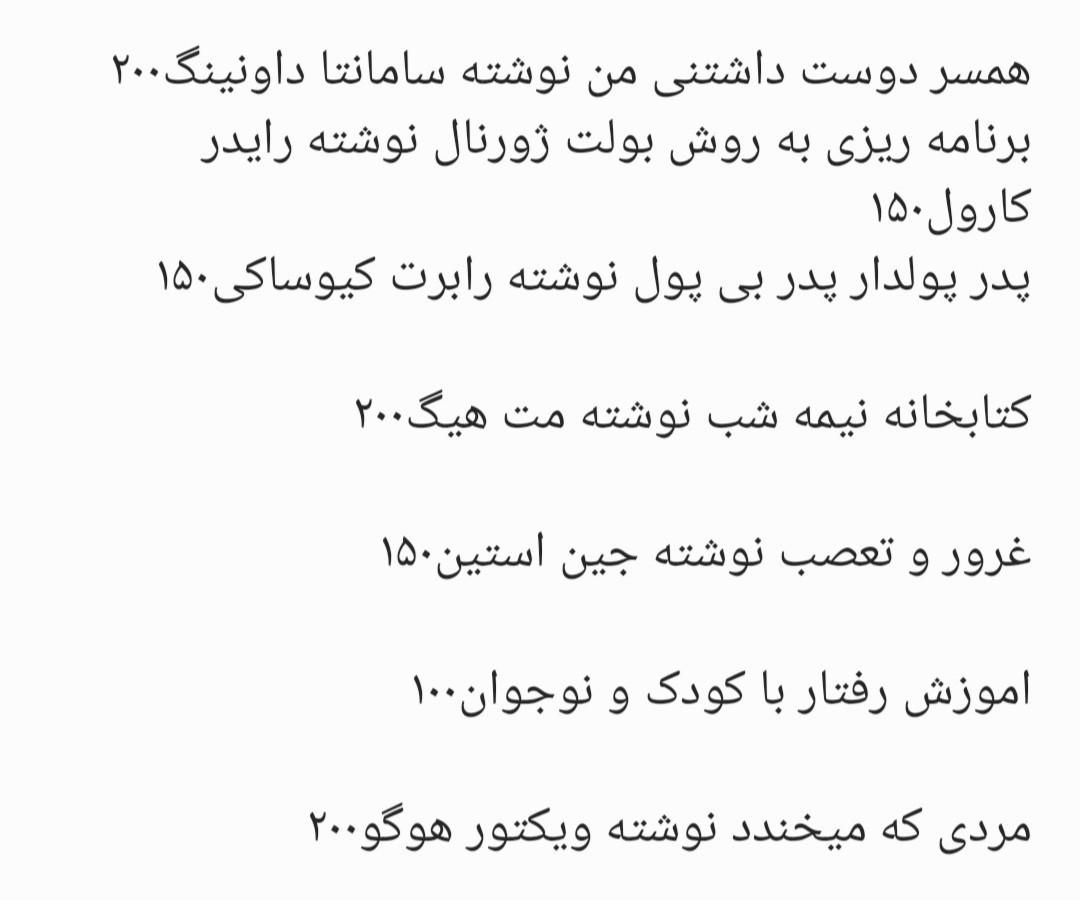 همسر دوست داشتنی من نوشته سامانتا داونینگ۲۰۰
برنامه ریزی به روش بولت ژورنال نوشته رایدر کارول۱۵۰
پدر پولدار پدر بی پول نوشته رابرت کیوساکی۱۵۰

کتابخانه نیمه شب نوشته مت هیگ۲۰۰

غرور و تعصب نوشته جین استین۱۵۰

اموزش رفتار با کودک و نوجوان۱۰۰

مردی که میخندد نوشته ویکتور هوگو۲۰۰